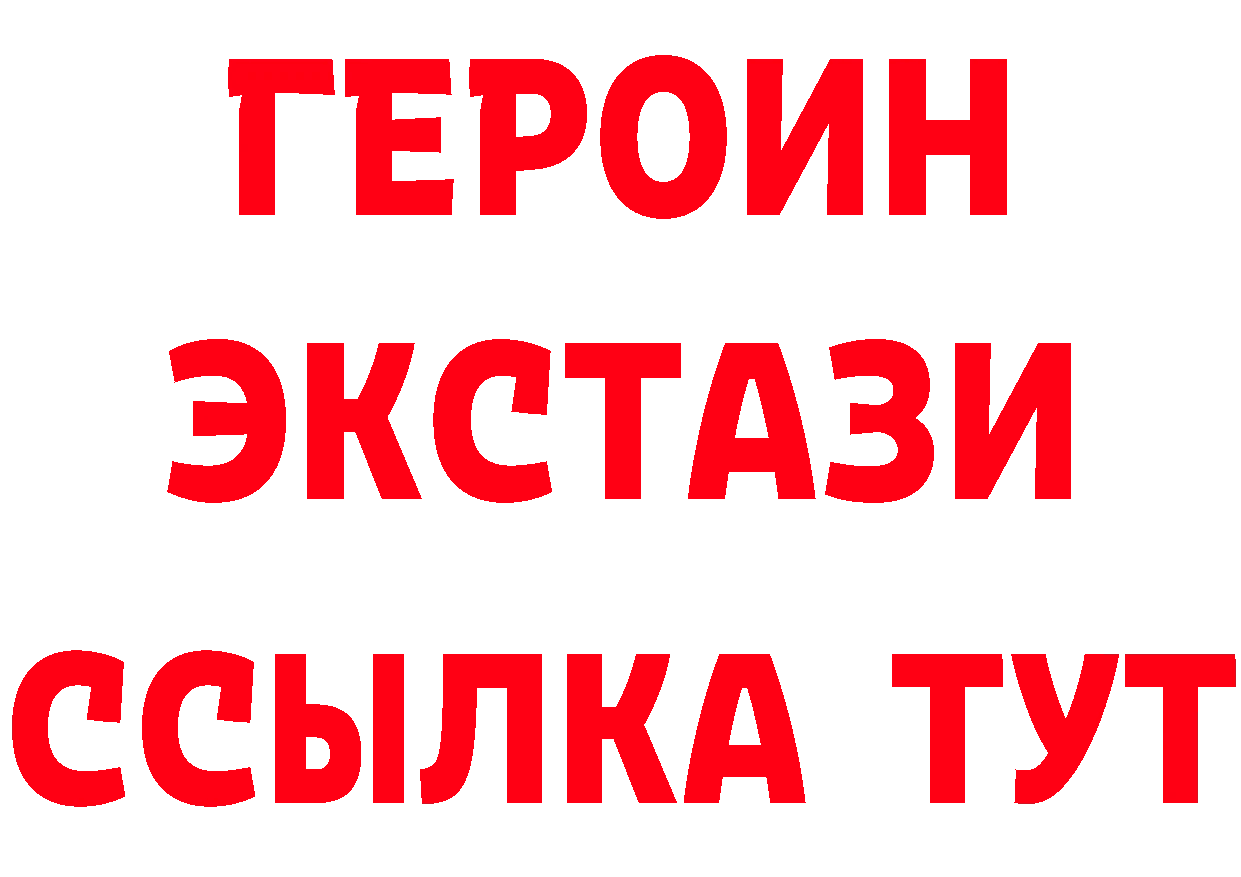 ГЕРОИН ЭКСТАЗИ ССЫЛКА ТУТ